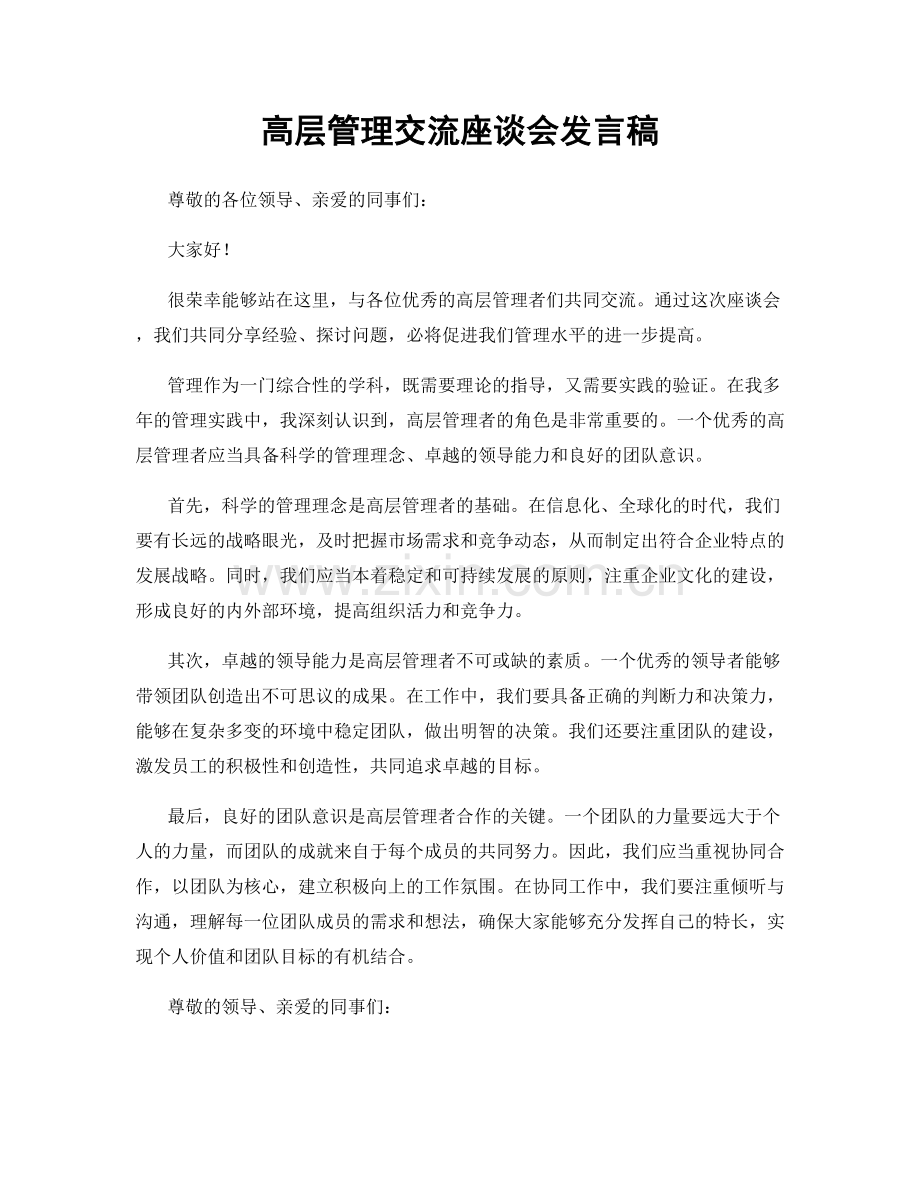 高层管理交流座谈会发言稿

尊敬的各位领导、亲爱的同事们：

大家好！

很荣幸能够站在这里，与各位优秀的高层管理者们共同交流。通过这次座谈会，我们共同分享经验、探讨问题，必将促进我们管理水平的进一步提高。

管理作为一门综合性的学科，既需要理论的指导，又需要实践的验证。在我多年的管理实践中，我深刻认识到，高层管理者的角色是非常重要的。一个优秀的高层管理者应当具备科学的管理理念、卓越的领导能力和良好的团队意识。

首先，科学的管理理念是高层管理者的基础。在信息化、全球化的时代，我们要有长远的战略眼光，及时把握市场需求和竞争动态，从而制定出符合企业特点的发展战略。同时，我们应当本着稳定和可持续发展的原则，注重企业文化的建设，形成良好的内外部环境，提高组织活力和竞争力。

www.zixin.com.cn

其次，卓越的领导能力是高层管理者不可或缺的素质。一个优秀的领导者能够带领团队创造出不可思议的成果。在工作中，我们要具备正确的判断力和决策力，能够在复杂多变的环境中稳定团队，做出明智的决策。我们还要注重团队的建设，激发员工的积极性和创造性，共同追求卓越的目标。

最后，良好的团队意识是高层管理者合作的关键。一个团队的力量要远大于个人的力量，而团队的成就来自于每个成员的共同努力。因此，我们应当重视协同合作，以团队为核心，建立积极向上的工作氛围。在协同工作中，我们要注重倾听与沟通，理解每一位团队成员的需求和想法，确保大家能够充分发挥自己的特长，实现个人价值和团队目标的有机结合。

尊敬的领导、亲爱的同事们：